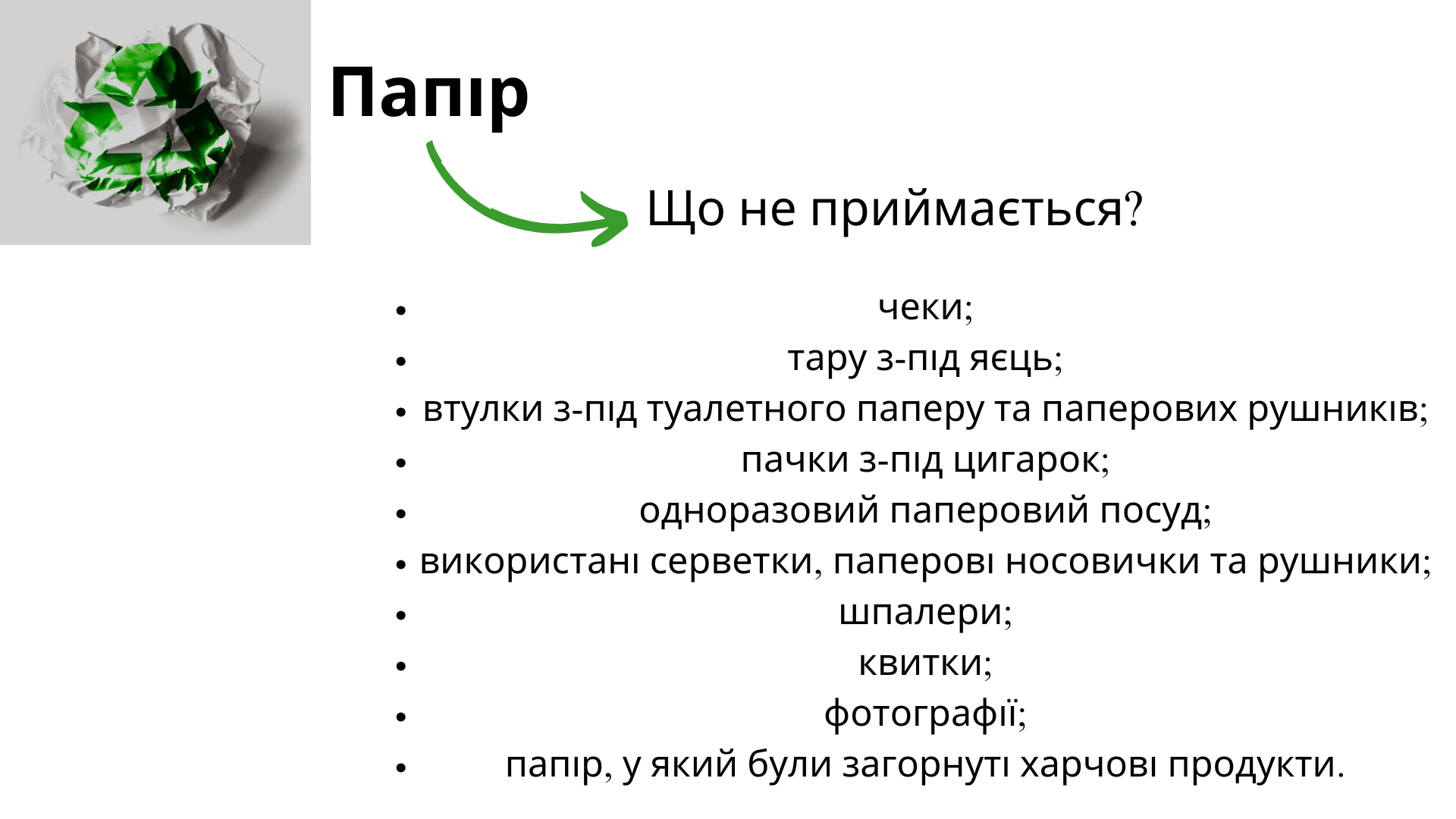 Папір

Що не приймається?

- чеки;
- тару з-під яєць;
- втулки з-під туалетного паперу та паперових рушників;
- пачки з-під цигарок;
- одноразовий паперовий посуд;
- використані серветки, паперові носовички та рушники;
- шпалери;
- квитки;
- фотографії;
- папір, у який були загорнуті харчові продукти.